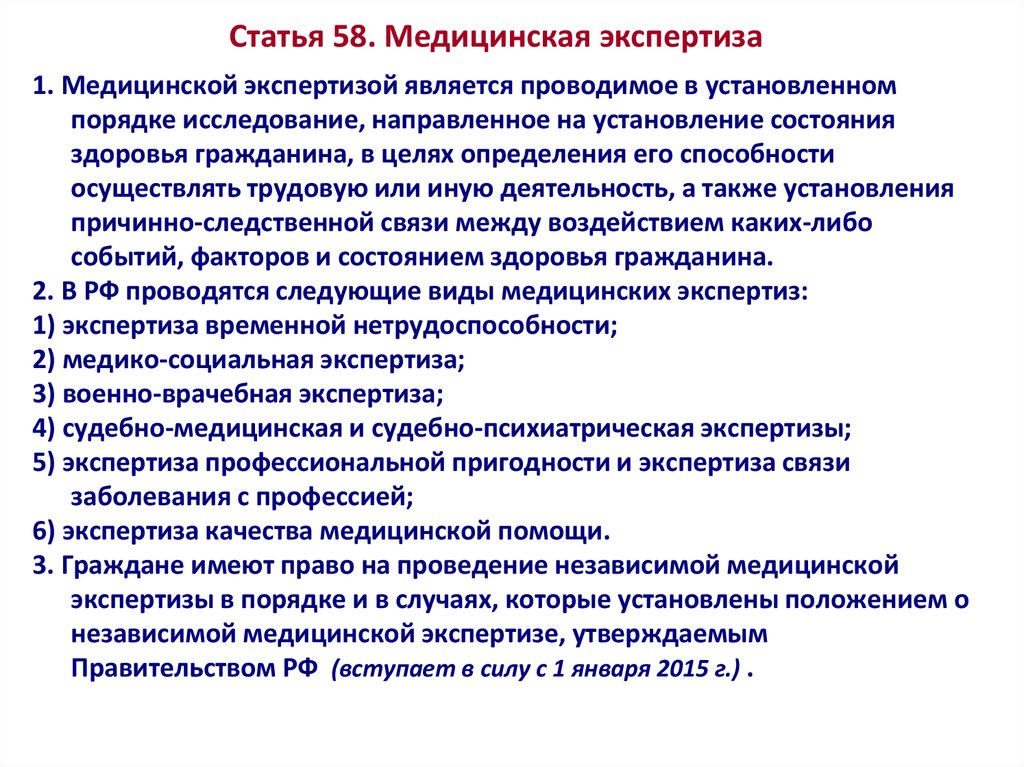 Статья 58. Медицинская экспертиза

1. Медицинской экспертизой является проводимое в установленном порядке исследование, направленное на установление состояния здоровья гражданина, в целях определения его способности осуществлять трудовую или иную деятельность, а также установления причинно-следственной связи между воздействием каких-либо событий, факторов и состоянием здоровья гражданина.
2. В РФ проводятся следующие виды медицинских экспертиз:
1) экспертиза временной нетрудоспособности;
2) медико-социальная экспертиза;
3) военно-врачебная экспертиза;
4) судебно-медицинская и судебно-психиатрическая экспертизы;
5) экспертиза профессиональной пригодности и экспертиза связи заболевания с профессией;
6) экспертиза качества медицинской помощи.
3. Граждане имеют право на проведение независимой медицинской экспертизы в порядке и в случаях, которые установлены положением о независимой медицинской экспертизе, утверждаемым Правительством РФ (вступает в силу с 1 января 2015 г.) .